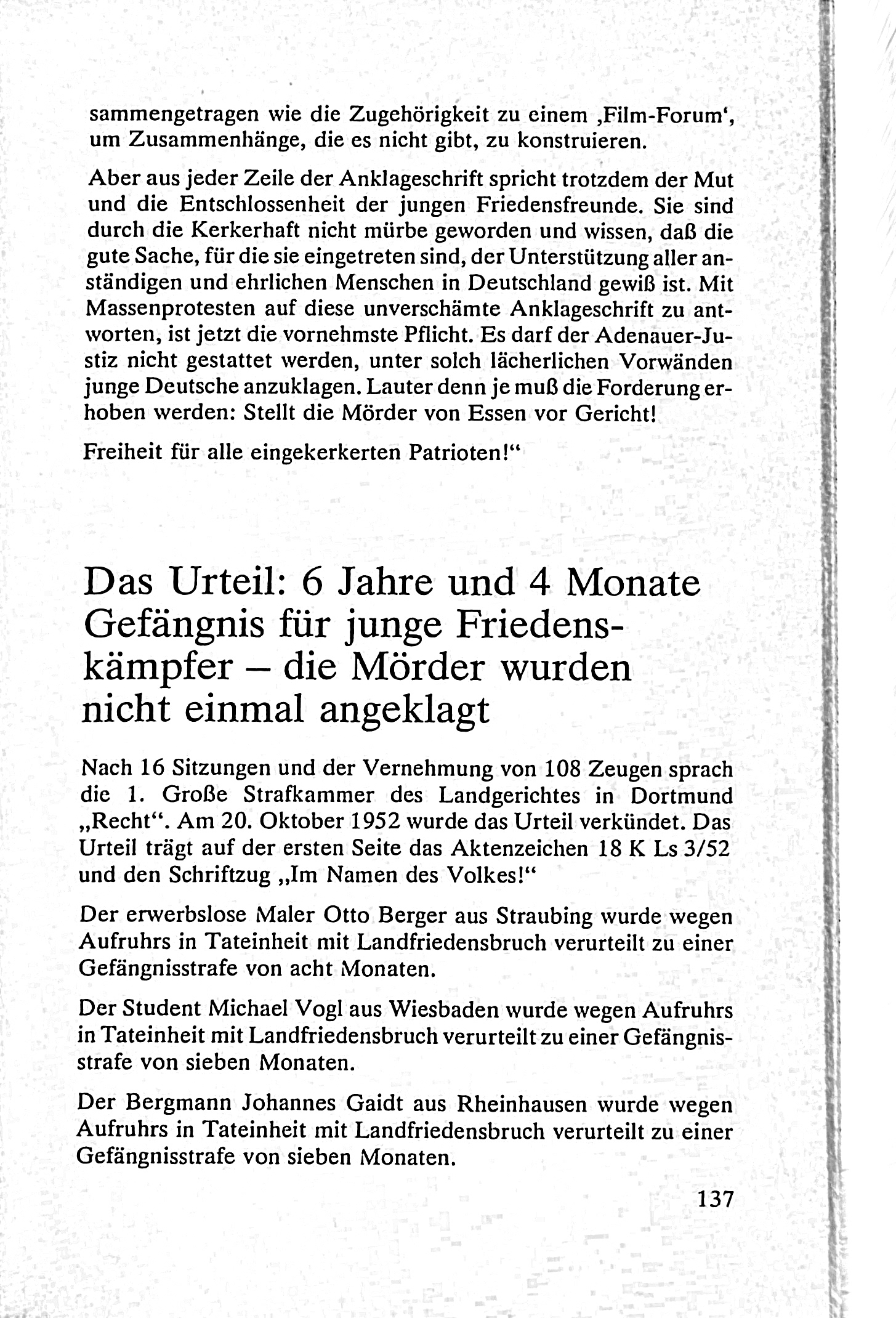 sammengetragen wie die Zugehörigkeit zu einem ‚Film-Forum‘, um Zusammenhänge, die es nicht gibt, zu konstruieren.

Aber aus jeder Zeile der Anklageschrift spricht trotzdem der Mut und die Entschlossenheit der jungen Friedensfreunde. Sie sind durch die Kerkerhaft nicht mürbe geworden und wissen, daß die gute Sache, für die sie eingetreten sind, der Unterstützung aller anständigen und ehrlichen Menschen in Deutschland gewiß ist. Mit Massenprotesten auf diese unverschämte Anklageschrift zu antworten, ist jetzt die vornehmste Pflicht. Es darf der Adenauer-Justiz nicht gestattet werden, unter solch lächerlichen Vorwänden junge Deutsche anzuklagen. Lauter denn je muß die Forderung erhoben werden: Stellt die Mörder von Essen vor Gericht!

Freiheit für alle eingekerkerten Patrioten!“

Das Urteil: 6 Jahre und 4 Monate Gefängnis für junge Friedenskämpfer – die Mörder wurden nicht einmal angeklagt

Nach 16 Sitzungen und der Vernehmung von 108 Zeugen sprach die 1. Große Strafkammer des Landgerichtes in Dortmund „Recht“. Am 20. Oktober 1952 wurde das Urteil verkündet. Das Urteil trägt auf der ersten Seite das Aktenzeichen 18 K Ls 3/52 und den Schriftzug „Im Namen des Volkes!“

Der erwerbslose Maler Otto Berger aus Straubing wurde wegen Aufruhrs in Tateinheit mit Landfriedensbruch verurteilt zu einer Gefängnisstrafe von acht Monaten.

Der Student Michael Vogl aus Wiesbaden wurde wegen Aufruhrs in Tateinheit mit Landfriedensbruch verurteilt zu einer Gefängnisstrafe von sieben Monaten.

Der Bergmann Johannes Gaidt aus Rheinhausen wurde wegen Aufruhrs in Tateinheit mit Landfriedensbruch verurteilt zu einer Gefängnisstrafe von sieben Monaten.

137